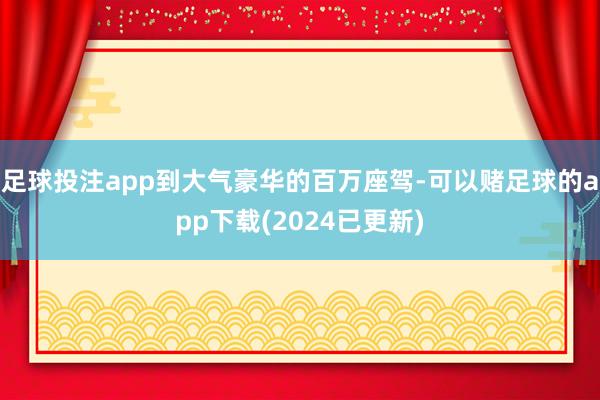 足球投注app到大气豪华的百万座驾-可以赌足球的app下载(2024已更新)